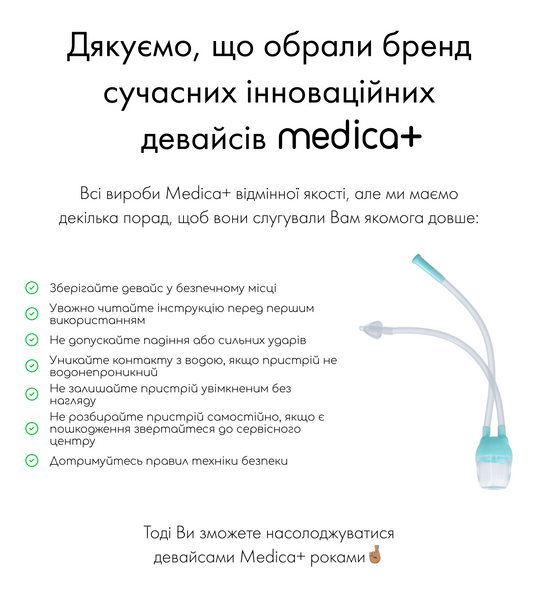 Дякуємо, що обрали бренд сучасних інноваційних девайсів medica+

Всі вироби Medica+ відмінної якості, але ми маємо декілька порад, щоб вони слугували Вам якомога довше:

Зберігайте девайс у безпечному місці

Уважно читайте інструкцію перед першим використанням

Не допускайте падіння або сильних ударів

Уникайте контакту з водою, якщо пристрій не водонепроникний

Не залишайте пристрій увімкненим без нагляду

Не розбирайте пристрій самостійно, якщо є пошкодження звертайтеся до сервісного центру

Дотримуйтесь правил техніки безпеки

Тоді Ви зможете насолоджуватися девайсами Medica+ роками🤞